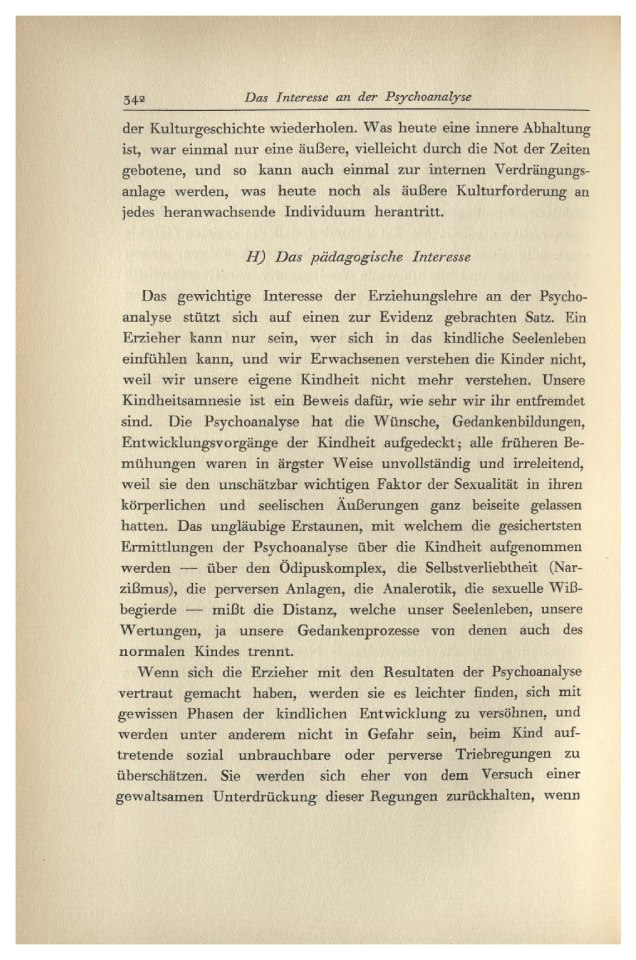 342 Das Interesse an der Psychoanalyse

der Kulturgeschichte wiederholen. Was heute eine innere Abhaltung ist, war einmal nur eine äußere, vielleicht durch die Not der Zeiten gebotene, und so kann auch einmal zur internen Verdrängungsanlage werden, was heute noch als äußere Kulturforderung an jedes heranwachsende Individuum herantritt.

H) Das pädagogische Interesse

Das gewichtige Interesse der Erziehungslehre an der Psychoanalyse stützt sich auf einen zur Evidenz gebrachten Satz. Ein Erzieher kann nur sein, wer sich in das kindliche Seelenleben einfühlen kann, und wir Erwachsenen verstehen die Kinder nicht, weil wir unsere eigene Kindheit nicht mehr verstehen. Unsere Kindheitsamnesie ist ein Beweis dafür, wie sehr wir ihr entfremdet sind. Die Psychoanalyse hat die Wünsche, Gedankenbildungen, Entwicklungsvorgänge der Kindheit aufgedeckt; alle früheren Bemühungen waren in ärgster Weise unvollständig und irreleitend, weil sie den unschätzbar wichtigen Faktor der Sexualität in ihren körperlichen und seelischen Äußerungen ganz beiseite gelassen hatten. Das ungläubige Erstaunen, mit welchem die gesichertsten Ermittlungen der Psychoanalyse über die Kindheit aufgenommen werden — über den Ödipuskomplex, die Selbstverliebtheit (Narzißmus), die perversen Anlagen, die Analerotik, die sexuelle Wißbegierde — mißt die Distanz, welche unser Seelenleben, unsere Wertungen, ja unsere Gedankenprozesse von denen auch des normalen Kindes trennt.

Wenn sich die Erzieher mit den Resultaten der Psychoanalyse vertraut gemacht haben, werden sie es leichter finden, sich mit gewissen Phasen der kindlichen Entwicklung zu versöhnen, und werden unter anderem nicht in Gefahr sein, beim Kind auftretende sozial unbrauchbare oder perverse Triebregungen zu überschätzen. Sie werden sich eher von dem Versuch einer gewaltsamen Unterdrückung dieser Regungen zurückhalten, wenn